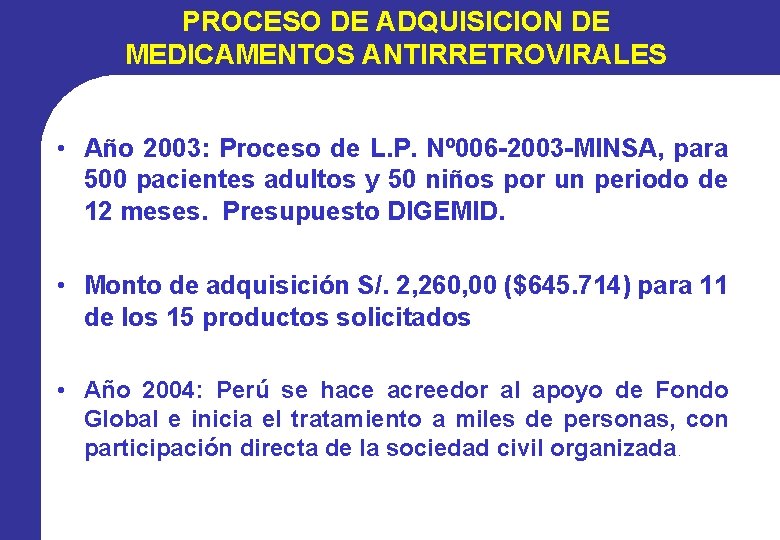 PROCESO DE ADQUISICION DE MEDICAMENTOS ANTIRRETROVIRALES

• Año 2003: Proceso de L.P. Nº006-2003-MINSA, para 500 pacientes adultos y 50 niños por un periodo de 12 meses. Presupuesto DIGEMID.

• Monto de adquisición S/. 2,260,00 ($645.714) para 11 de los 15 productos solicitados

• Año 2004: Perú se hace acreedor al apoyo de Fondo Global e inicia el tratamiento a miles de personas, con participación directa de la sociedad civil organizada.